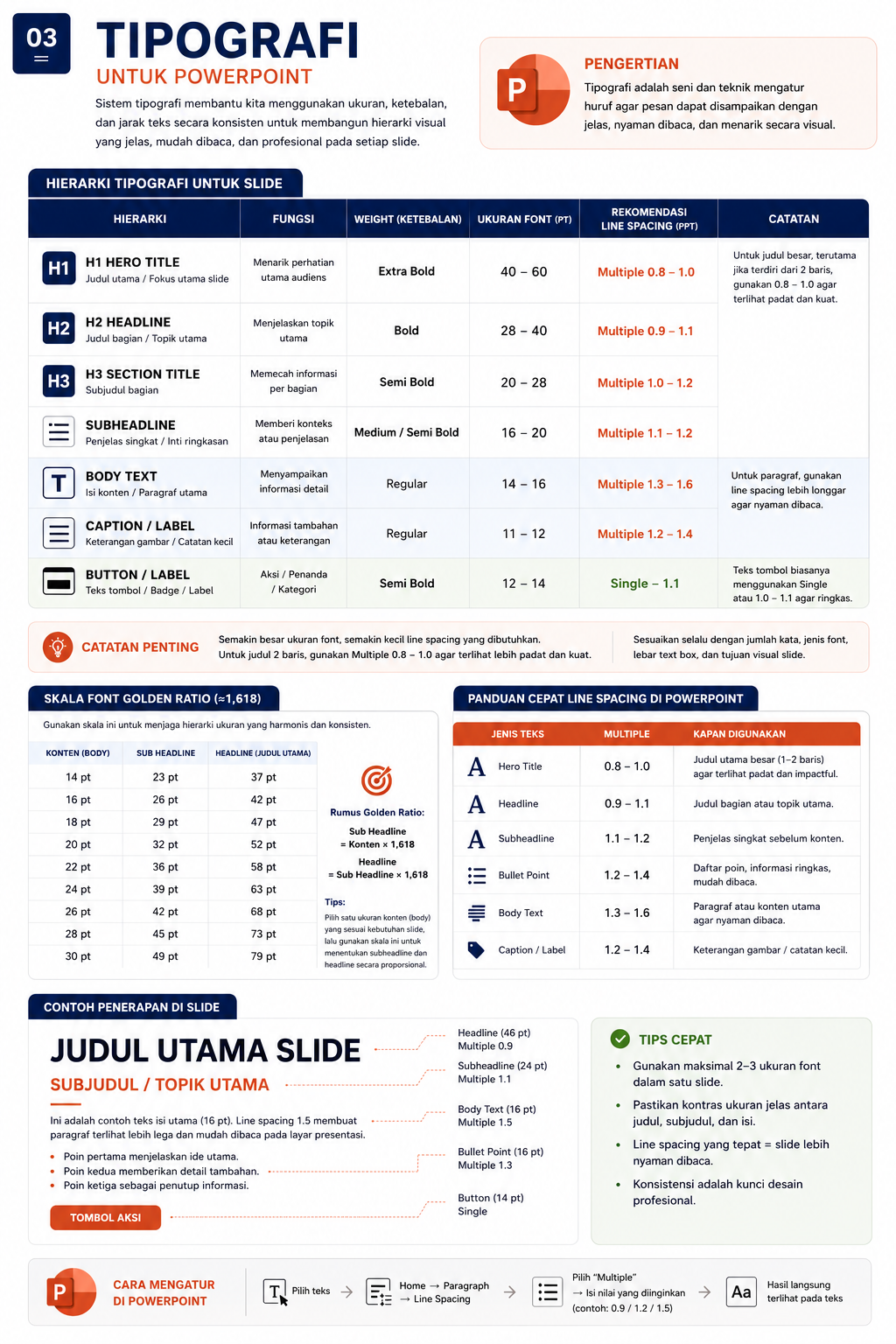 03

TIPOGRAFI
UNTUK POWERPOINT

Sistem tipografi membantu kita menggunakan ukuran, ketebalan, dan jarak teks secara konsisten untuk membangun hierarki visual yang jelas, mudah dibaca, dan profesional pada setiap slide.

P

PENGERTIAN
Tipografi adalah seni dan teknik mengatur huruf agar pesan dapat disampaikan dengan jelas, nyaman dibaca, dan menarik secara visual.

HIERARKI TIPOGRAFI UNTUK SLIDE

| HIERARKI | FUNGSI | WEIGHT (KETEBALAN) | UKURAN FONT (PT) | REKOMENDASI LINE SPACING (PPT) | CATATAN |
|---|---|---|---|---|---|
| H1 H1 HERO TITLE Judul utama / Fokus utama slide | Menarik perhatian utama audiens | Extra Bold | 40 – 60 | Multiple 0.8 – 1.0 | Untuk judul besar, terutama jika terdiri dari 2 baris, gunakan 0.8 – 1.0 agar terlihat padat dan kuat. |
| H2 H2 HEADLINE Judul bagian / Topik utama | Menjelaskan topik utama | Bold | 28 – 40 | Multiple 0.9 – 1.1 | |
| H3 H3 SECTION TITLE Subjudul bagian | Memecah informasi per bagian | Semi Bold | 20 – 28 | Multiple 1.0 – 1.2 | |
| SUBHEADLINE Penjelas singkat / Inti ringkasan | Memberi konteks atau penjelasan | Medium / Semi Bold | 16 – 20 | Multiple 1.1 – 1.2 | |
| T BODY TEXT Isi konten / Paragraf utama | Menyampaikan informasi detail | Regular | 14 – 16 | Multiple 1.3 – 1.6 | Untuk paragraf, gunakan line spacing lebih longgar agar nyaman dibaca. |
| CAPTION / LABEL Keterangan gambar / Catatan kecil | Informasi tambahan atau keterangan | Regular | 11 – 12 | Multiple 1.2 – 1.4 | |
| BUTTON / LABEL Teks tombol / Badge / Label | Aksi / Penanda / Kategori | Semi Bold | 12 – 14 | Single – 1.1 | Teks tombol biasanya menggunakan Single atau 1.0 – 1.1 agar ringkas. |

CATATAN PENTING
Semakin besar ukuran font, semakin kecil line spacing yang dibutuhkan. Untuk judul 2 baris, gunakan Multiple 0.8 – 1.0 agar terlihat lebih padat dan kuat.
Sesuaikan selalu dengan jumlah kata, jenis font, lebar text box, dan tujuan visual slide.

SKALA FONT GOLDEN RATIO (≈1,618)
Gunakan skala ini untuk menjaga hierarki ukuran yang harmonis dan konsisten.

| KONTEN (BODY) | SUB HEADLINE | HEADLINE (JUDUL UTAMA) |
|---|---|---|
| 14 pt | 23 pt | 37 pt |
| 16 pt | 26 pt | 42 pt |
| 18 pt | 29 pt | 47 pt |
| 20 pt | 32 pt | 52 pt |
| 22 pt | 36 pt | 58 pt |
| 24 pt | 39 pt | 63 pt |
| 26 pt | 42 pt | 68 pt |
| 28 pt | 45 pt | 73 pt |
| 30 pt | 49 pt | 79 pt |

Rumus Golden Ratio:
Sub Headline = Konten × 1,618
Headline = Sub Headline × 1,618

Tips:
Pilih satu ukuran konten (body) yang sesuai kebutuhan slide, lalu gunakan skala ini untuk menentukan subheadline dan headline secara proporsional.

PANDUAN CEPAT LINE SPACING DI POWERPOINT

| JENIS TEKS | MULTIPLE | KAPAN DIGUNAKAN |
|---|---|---|
| A Hero Title | 0.8 – 1.0 | Judul utama besar (1–2 baris) agar terlihat padat dan impactful. |
| A Headline | 0.9 – 1.1 | Judul bagian atau topik utama. |
| A Subheadline | 1.1 – 1.2 | Penjelas singkat sebelum konten. |
| Bullet Point | 1.2 – 1.4 | Daftar poin, informasi ringkas, mudah dibaca. |
| Body Text | 1.3 – 1.6 | Paragraf atau konten utama agar nyaman dibaca. |
| Caption / Label | 1.2 – 1.4 | Keterangan gambar / catatan kecil. |

CONTOH PENERAPAN DI SLIDE

JUDUL UTAMA SLIDE
SUBJUDUL / TOPIK UTAMA
Ini adalah contoh teks isi utama (16 pt). Line spacing 1.5 membuat paragraf terlihat lebih lega dan mudah dibaca pada layar presentasi.
• Poin pertama menjelaskan ide utama.
• Poin kedua memberikan detail tambahan.
• Poin ketiga sebagai penutup informasi.
TOMBOL AKSI

Headline (46 pt) Multiple 0.9
Subheadline (24 pt) Multiple 1.1
Body Text (16 pt) Multiple 1.5
Bullet Point (16 pt) Multiple 1.3
Button (14 pt) Single

TIPS CEPAT
• Gunakan maksimal 2–3 ukuran font dalam satu slide.
• Pastikan kontras ukuran jelas antara judul, subjudul, dan isi.
• Line spacing yang tepat = slide lebih nyaman dibaca.
• Konsistensi adalah kunci desain profesional.

P
CARA MENGATUR DI POWERPOINT
T Pilih teks → Home → Paragraph → Line Spacing → Pilih "Multiple" → Isi nilai yang diinginkan (contoh: 0.9 / 1.2 / 1.5) → Aa Hasil langsung terlihat pada teks